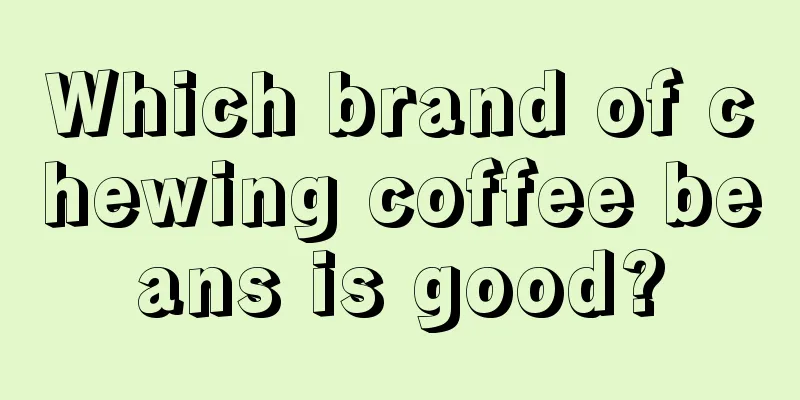 Which brand of chewing coffee beans is good?